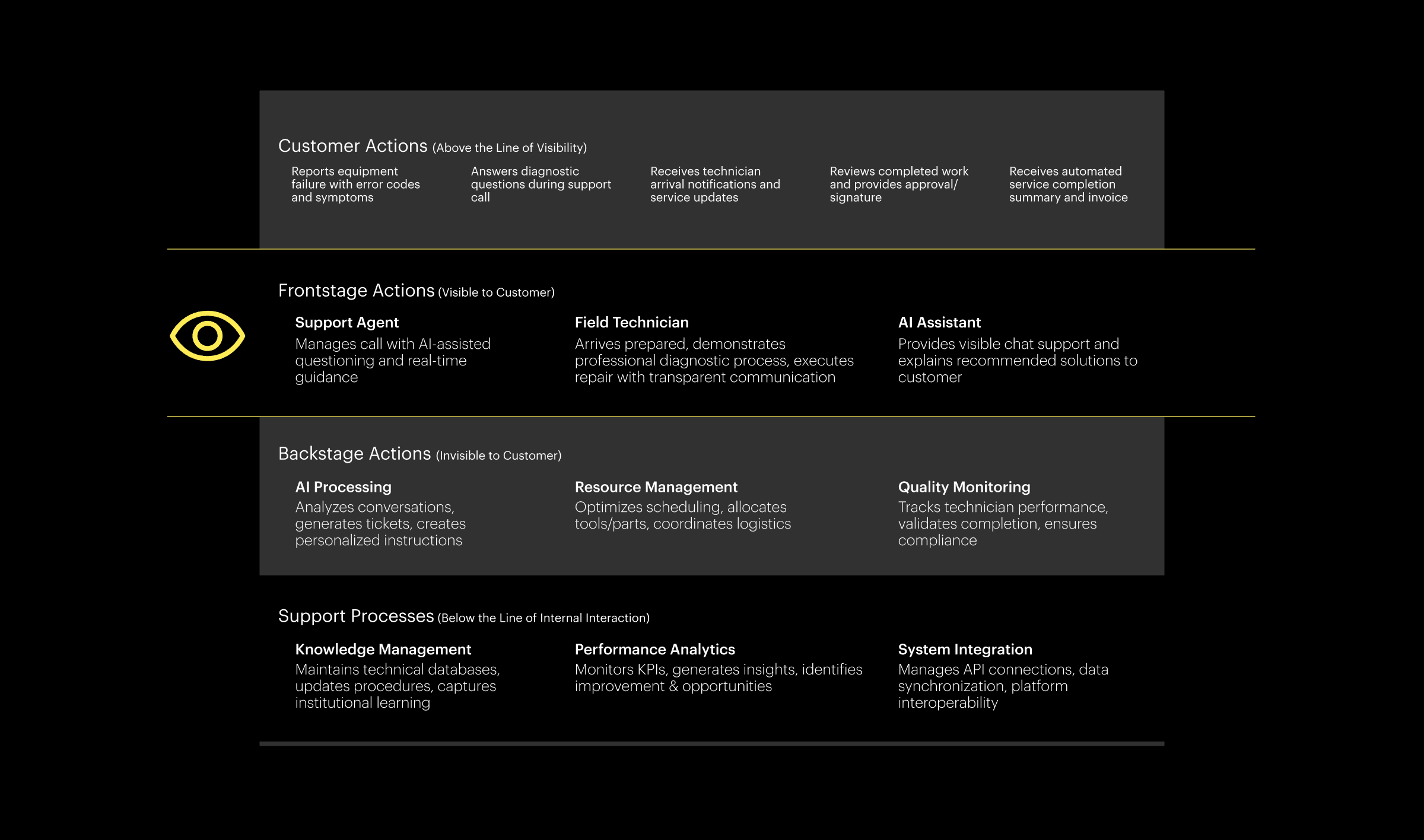 Customer Actions (Above the Line of Visibility)

Reports equipment failure with error codes and symptoms

Answers diagnostic questions during support call

Receives technician arrival notifications and service updates

Reviews completed work and provides approval/ signature

Receives automated service completion summary and invoice

Frontstage Actions (Visible to Customer)

Support Agent
Manages call with AI-assisted questioning and real-time guidance

Field Technician
Arrives prepared, demonstrates professional diagnostic process, executes repair with transparent communication

AI Assistant
Provides visible chat support and explains recommended solutions to customer

Backstage Actions (Invisible to Customer)

AI Processing
Analyzes conversations, generates tickets, creates personalized instructions

Resource Management
Optimizes scheduling, allocates tools/parts, coordinates logistics

Quality Monitoring
Tracks technician performance, validates completion, ensures compliance

Support Processes (Below the Line of Internal Interaction)

Knowledge Management
Maintains technical databases, updates procedures, captures institutional learning

Performance Analytics
Monitors KPIs, generates insights, identifies improvement & opportunities

System Integration
Manages API connections, data synchronization, platform interoperability